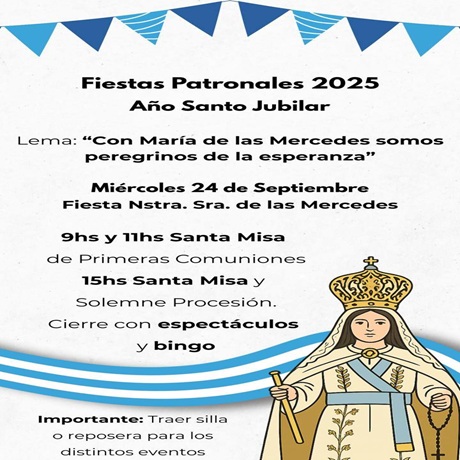 Fiestas Patronales 2025
Año Santo Jubilar

Lema: "Con María de las Mercedes somos peregrinos de la esperanza"

Miércoles 24 de Septiembre
Fiesta Nstra. Sra. de las Mercedes

9hs y 11hs Santa Misa
de Primeras Comuniones
15hs Santa Misa y
Solemne Procesión.
Cierre con espectáculos
y bingo

Importante: Traer silla o reposera para los distintos eventos